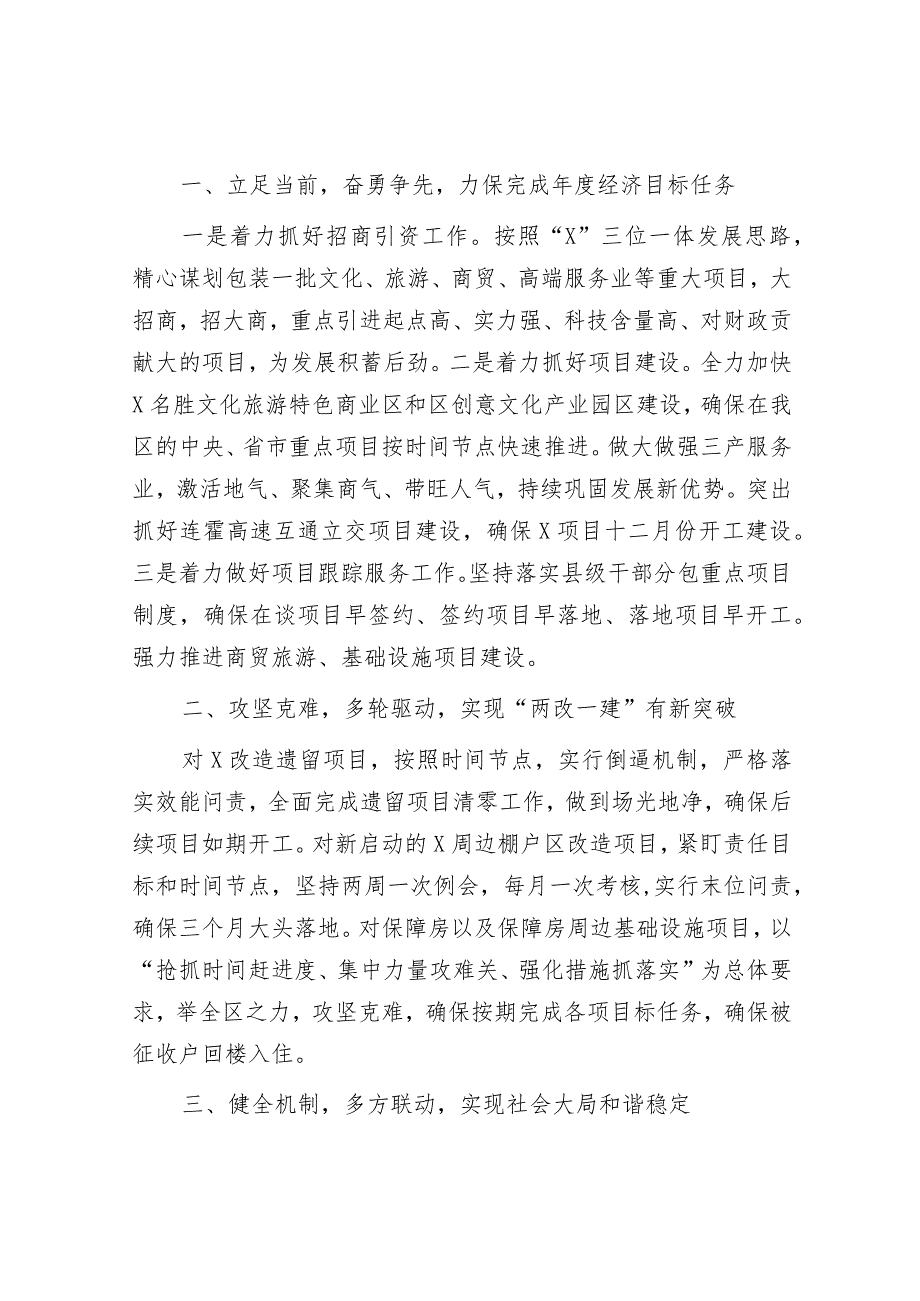 一、立足当前，奋勇争先，力保完成年度经济目标任务

一是着力抓好招商引资工作。按照“X”三位一体发展思路，精心谋划包装一批文化、旅游、商贸、高端服务业等重大项目，大招商，招大商，重点引进起点高、实力强、科技含量高、对财政贡献大的项目，为发展积蓄后劲。二是着力抓好项目建设。全力加快X名胜文化旅游特色商业区和区创意文化产业园区建设，确保在我区的中央、省市重点项目按时间节点快速推进。做大做强三产服务业，激活地气、聚集商气、带旺人气，持续巩固发展新优势。突出抓好连霍高速互通立交项目建设，确保X项目十二月份开工建设。三是着力做好项目跟踪服务工作。坚持落实县级干部分包重点项目制度，确保在谈项目早签约、签约项目早落地、落地项目早开工。强力推进商贸旅游、基础设施项目建设。

二、攻坚克难，多轮驱动，实现“两改一建”有新突破

对X改造遗留项目，按照时间节点，实行倒逼机制，严格落实效能问责，全面完成遗留项目清零工作，做到场光地净，确保后续项目如期开工。对新启动的X周边棚户区改造项目，紧盯责任目标和时间节点，坚持两周一次例会，每月一次考核，实行末位问责，确保三个月大头落地。对保障房以及保障房周边基础设施项目，以“抢抓时间赶进度、集中力量攻难关、强化措施抓落实”为总体要求，举全区之力，攻坚克难，确保按期完成各项目标任务，确保被征收户回楼入住。

三、健全机制，多方联动，实现社会大局和谐稳定